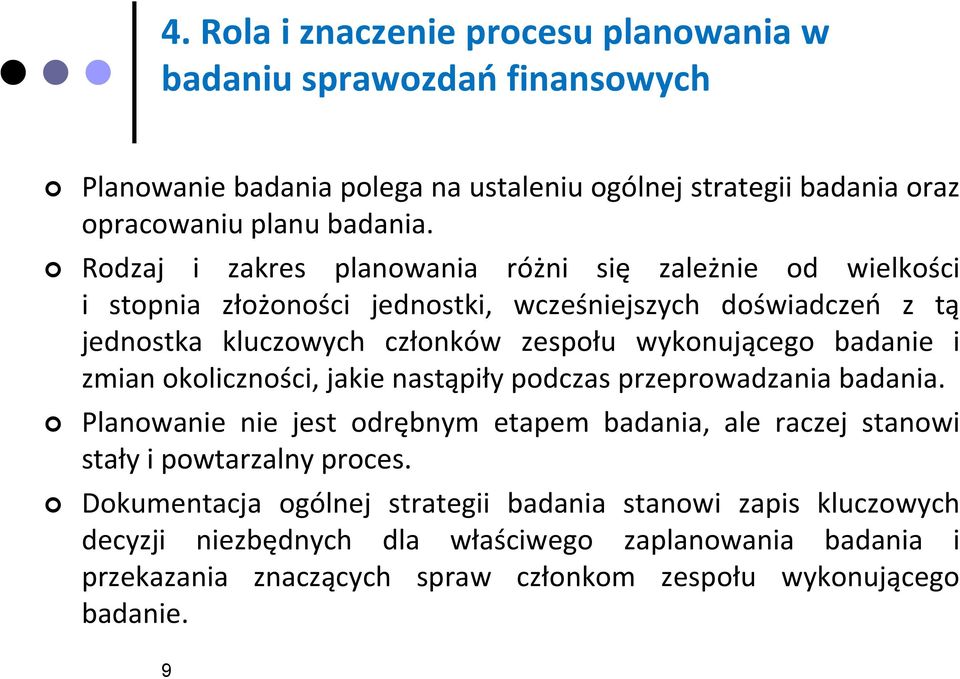 4. Rola i znaczenie procesu planowania w badaniu sprawozdań finansowych

Planowanie badania polega na ustaleniu ogólnej strategii badania oraz opracowaniu planu badania.

Rodzaj i zakres planowania różni się zależnie od wielkości i stopnia złożoności jednostki, wcześniejszych doświadczeń z tą jednostka kluczowych członków zespołu wykonującego badanie i zmian okoliczności, jakie nastąpiły podczas przeprowadzania badania.

Planowanie nie jest odrębnym etapem badania, ale raczej stanowi stały i powtarzalny proces.

Dokumentacja ogólnej strategii badania stanowi zapis kluczowych decyzji niezbędnych dla właściwego zaplanowania badania i przekazania znaczących spraw członkom zespołu wykonującego badanie.

9